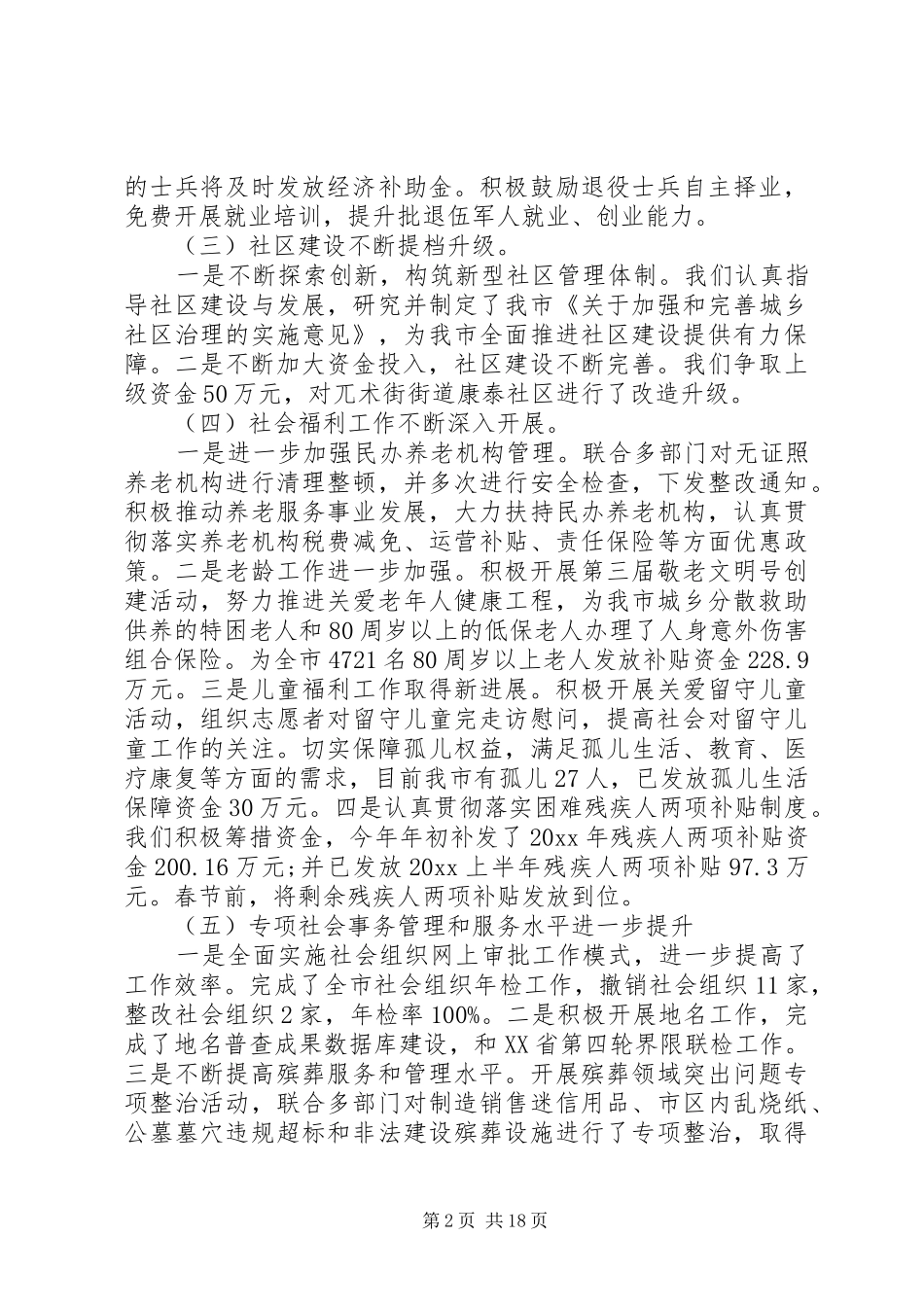 的士兵将及时发放经济补助金。积极鼓励退役士兵自主择业，免费开展就业培训，提升批退伍军人就业、创业能力。

（三）社区建设不断提档升级。

一是不断探索创新，构筑新型社区管理体制。我们认真指导社区建设与发展，研究并制定了我市《关于加强和完善城乡社区治理的实施意见》，为我市全面推进社区建设提供有力保障。二是不断加大资金投入，社区建设不断完善。我们争取上级资金50万元，对兀术街街道康泰社区进行了改造升级。

（四）社会福利工作不断深入开展。

一是进一步加强民办养老机构管理。联合多部门对无证照养老机构进行清理整顿，并多次进行安全检查，下发整改通知。积极推动养老服务事业发展，大力扶持民办养老机构，认真贯彻落实养老机构税费减免、运营补贴、责任保险等方面优惠政策。二是老龄工作进一步加强。积极开展第三届敬老文明号创建活动，努力推进关爱老年人健康工程，为我市城乡分散救助供养的特困老人和80周岁以上的低保老人办理了人身意外伤害组合保险。为全市4721名80周岁以上老人发放补贴资金228.9万元。三是儿童福利工作取得新进展。积极开展关爱留守儿童活动，组织志愿者对留守儿童完走访慰问，提高社会对留守儿童工作的关注。切实保障孤儿权益，满足孤儿生活、教育、医疗康复等方面的需求，目前我市有孤儿27人，已发放孤儿生活保障资金30万元。四是认真贯彻落实困难残疾人两项补贴制度。我们积极筹措资金，今年年初补发了20xx年残疾人两项补贴资金200.16万元;并已发放20xx上半年残疾人两项补贴97.3万元。春节前，将剩余残疾人两项补贴发放到位。

（五）专项社会事务管理和服务水平进一步提升

一是全面实施社会组织网上审批工作模式，进一步提高了工作效率。完成了全市社会组织年检工作，撤销社会组织11家，整改社会组织2家，年检率100%。二是积极开展地名工作，完成了地名普查成果数据库建设，和XX省第四轮界限联检工作。三是不断提高殡葬服务和管理水平。开展殡葬领域突出问题专项整治活动，联合多部门对制造销售迷信用品、市区内乱烧纸、公墓墓穴违规超标和非法建设殡葬设施进行了专项整治，取得

第2页 共18页